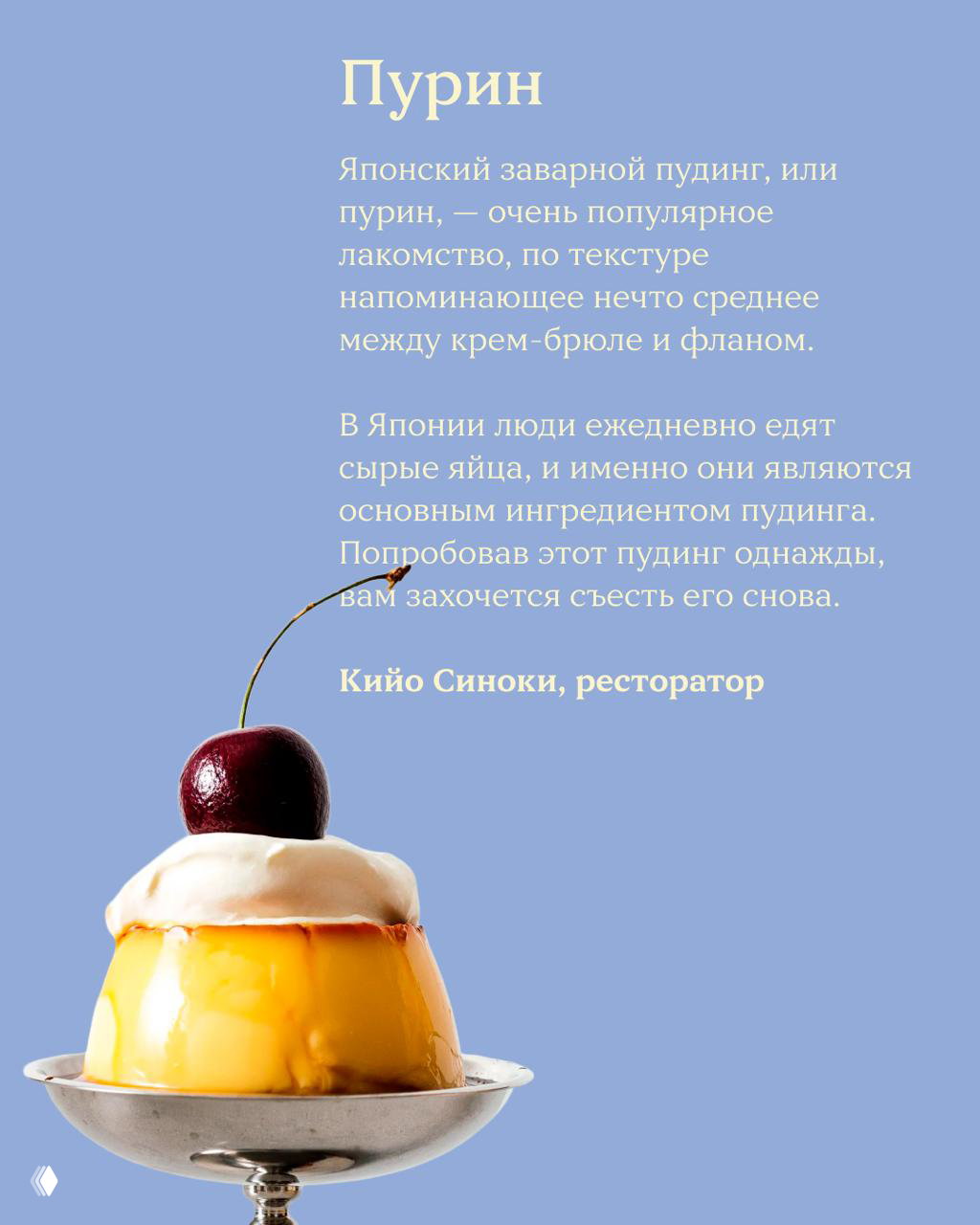 Пурин

Японский заварной пудинг, или пурин, — очень популярное лакомство, по текстуре напоминающее нечто среднее между крем-брюле и фланом.

В Японии люди ежедневно едят сырые яйца, и именно они являются основным ингредиентом пудинга. Попробовав этот пудинг однажды, вам захочется съесть его снова.

Кийо Синоки, ресторатор